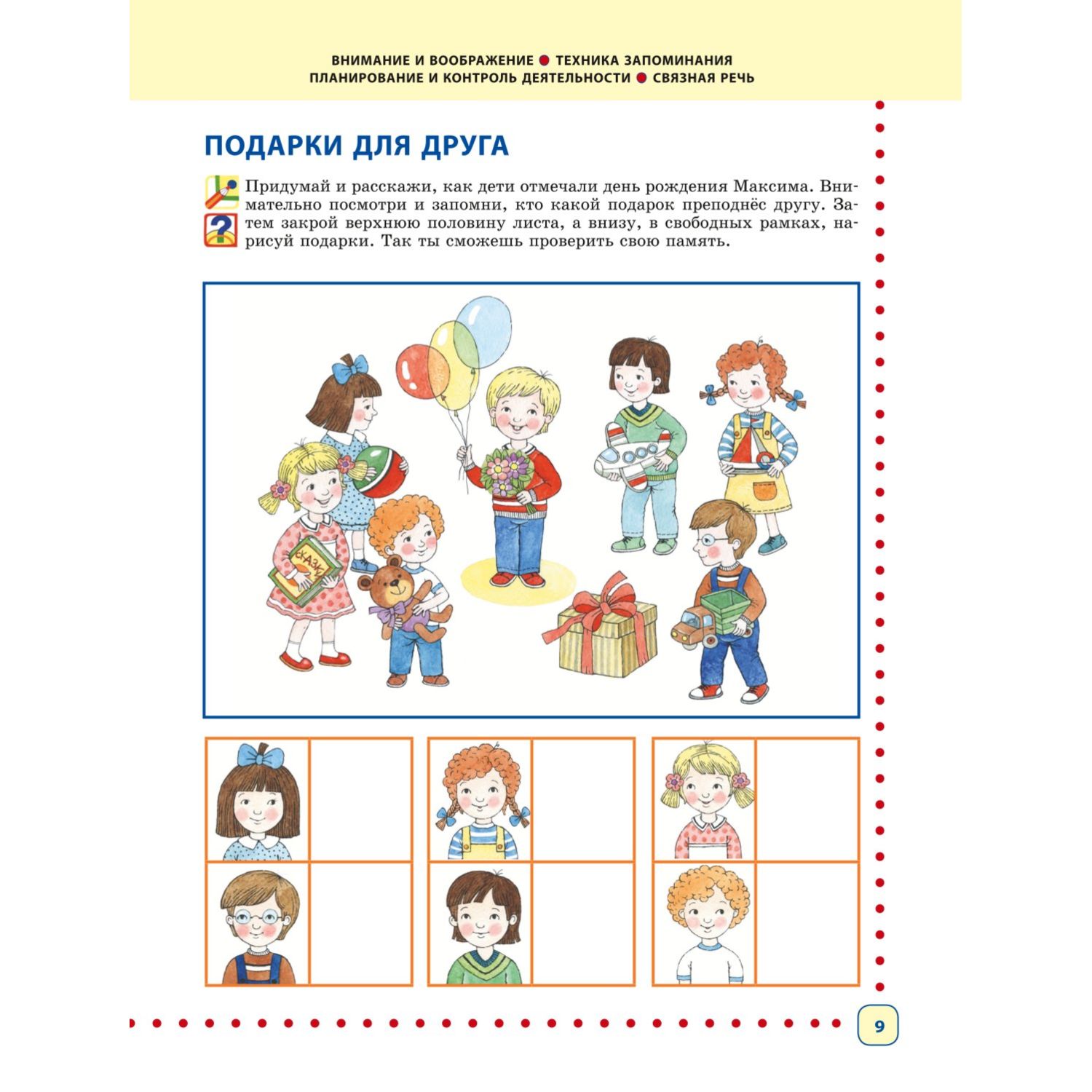 ВНИМАНИЕ И ВООБРАЖЕНИЕ ● ТЕХНИКА ЗАПОМИНАНИЯ
ПЛАНИРОВАНИЕ И КОНТРОЛЬ ДЕЯТЕЛЬНОСТИ ● СВЯЗНАЯ РЕЧЬ

ПОДАРКИ ДЛЯ ДРУГА

Придумай и расскажи, как дети отмечали день рождения Максима. Внимательно посмотри и запомни, кто какой подарок преподнёс другу. Затем закрой верхнюю половину листа, а внизу, в свободных рамках, нарисуй подарки. Так ты сможешь проверить свою память.

СКАЗКИ

9